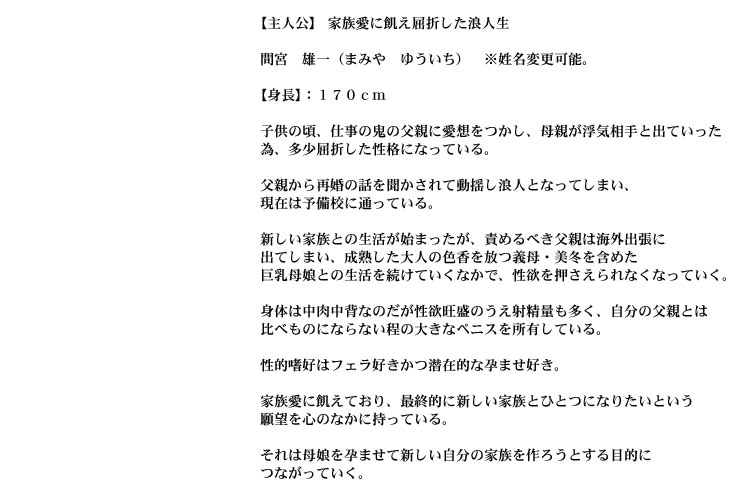 【主人公】 家族愛に飢え屈折した浪人生

間宮 雄一（まみや ゆういち） ※姓名変更可能。

【身長】：１７０ｃｍ

子供の頃、仕事の鬼の父親に愛想をつかし、母親が浮気相手と出ていった為、多少屈折した性格になっている。

父親から再婚の話を聞かされて動揺し浪人となってしまい、現在は予備校に通っている。

新しい家族との生活が始まったが、責めるべき父親は海外出張に出てしまい、成熟した大人の色香を放つ義母・美冬を含めた巨乳母娘との生活を続けていくなかで、性欲を押さえられなくなっていく。

身体は中肉中背なのだが性欲旺盛のうえ射精量も多く、自分の父親とは比べものにならない程の大きなペニスを所有している。

性的嗜好はフェラ好きかつ潜在的な孕ませ好き。

家族愛に飢えており、最終的に新しい家族とひとつになりたいという願望を心のなかに持っている。

それは母娘を孕ませて新しい自分の家族を作ろうとする目的につながっていく。